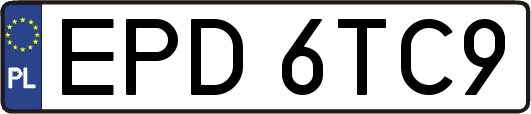 PL

EPD 6TC9